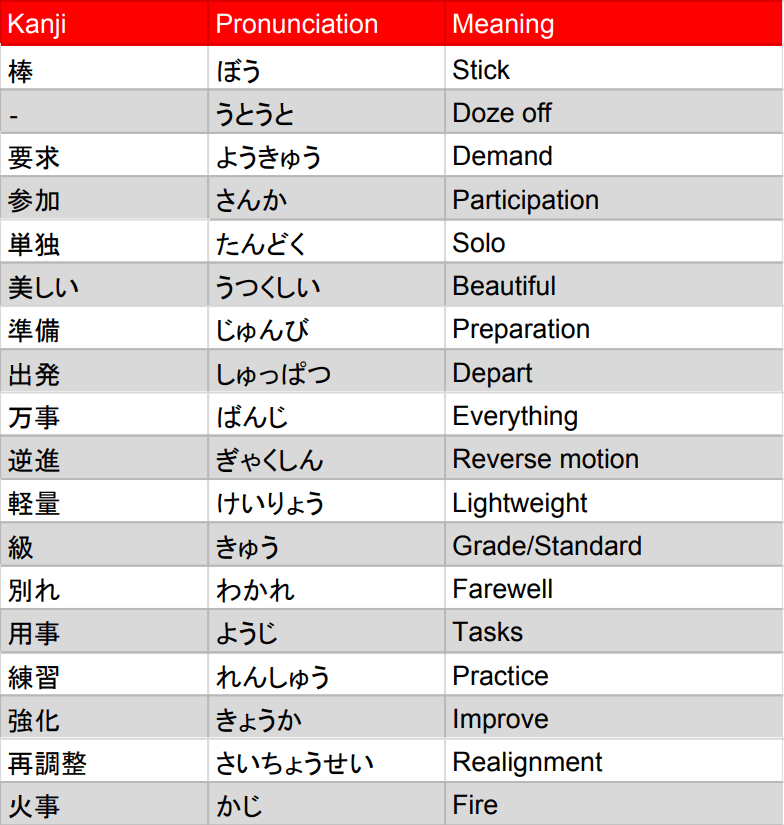 | Kanji | Pronunciation | Meaning |
|---|---|---|
| 棒 | ぼう | Stick |
| - | うとうと | Doze off |
| 要求 | ようきゅう | Demand |
| 参加 | さんか | Participation |
| 単独 | たんどく | Solo |
| 美しい | うつくしい | Beautiful |
| 準備 | じゅんび | Preparation |
| 出発 | しゅっぱつ | Depart |
| 万事 | ばんじ | Everything |
| 逆進 | ぎゃくしん | Reverse motion |
| 軽量 | けいりょう | Lightweight |
| 級 | きゅう | Grade/Standard |
| 別れ | わかれ | Farewell |
| 用事 | ようじ | Tasks |
| 練習 | れんしゅう | Practice |
| 強化 | きょうか | Improve |
| 再調整 | さいちょうせい | Realignment |
| 火事 | かじ | Fire |